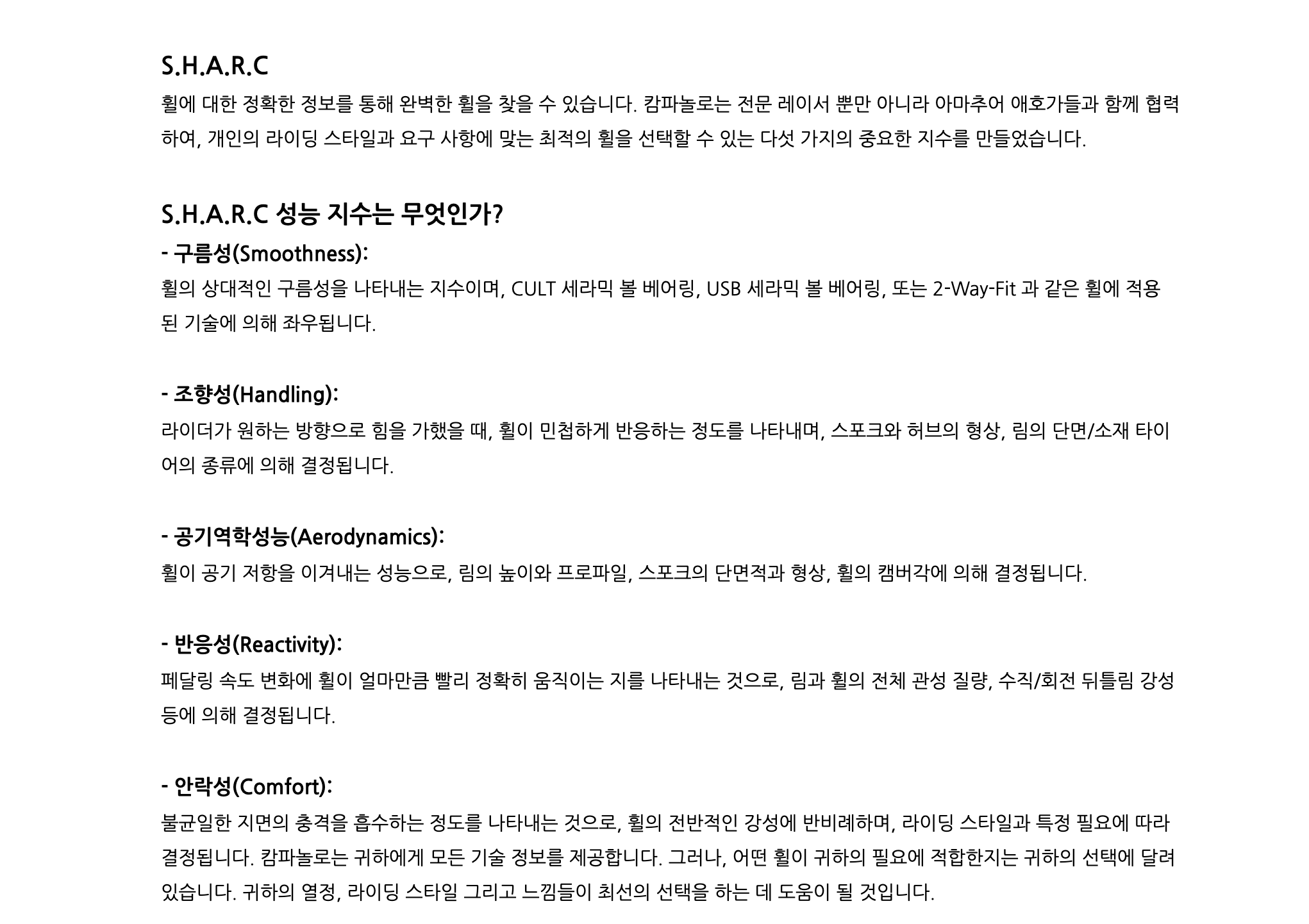 S.H.A.R.C

휠에 대한 정확한 정보를 통해 완벽한 휠을 찾을 수 있습니다. 캄파놀로는 전문 레이서 뿐만 아니라 아마추어 애호가들과 함께 협력하여, 개인의 라이딩 스타일과 요구 사항에 맞는 최적의 휠을 선택할 수 있는 다섯 가지의 중요한 지수를 만들었습니다.

S.H.A.R.C 성능 지수는 무엇인가?

- 구름성(Smoothness):

휠의 상대적인 구름성을 나타내는 지수이며, CULT 세라믹 볼 베어링, USB 세라믹 볼 베어링, 또는 2-Way-Fit 과 같은 휠에 적용된 기술에 의해 좌우됩니다.

- 조향성(Handling):

라이더가 원하는 방향으로 힘을 가했을 때, 휠이 민첩하게 반응하는 정도를 나타내며, 스포크와 허브의 형상, 림의 단면/소재 타이어의 종류에 의해 결정됩니다.

- 공기역학성능(Aerodynamics):

휠이 공기 저항을 이겨내는 성능으로, 림의 높이와 프로파일, 스포크의 단면적과 형상, 휠의 캠버각에 의해 결정됩니다.

- 반응성(Reactivity):

페달링 속도 변화에 휠이 얼마만큼 빨리 정확히 움직이는 지를 나타내는 것으로, 림과 휠의 전체 관성 질량, 수직/회전 뒤틀림 강성 등에 의해 결정됩니다.

- 안락성(Comfort):

불균일한 지면의 충격을 흡수하는 정도를 나타내는 것으로, 휠의 전반적인 강성에 반비례하며, 라이딩 스타일과 특정 필요에 따라 결정됩니다. 캄파놀로는 귀하에게 모든 기술 정보를 제공합니다. 그러나, 어떤 휠이 귀하의 필요에 적합한지는 귀하의 선택에 달려 있습니다. 귀하의 열정, 라이딩 스타일 그리고 느낌들이 최선의 선택을 하는 데 도움이 될 것입니다.